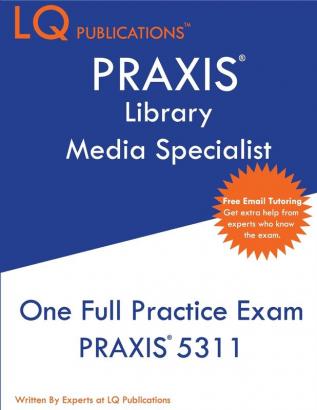 LQ PUBLICATIONS™

PRAXIS®
Library
Media Specialist

Free Email Tutoring.
Get extra help from experts who know the exam.

One Full Practice Exam
PRAXIS® 5311

Written By Experts at LQ Publications